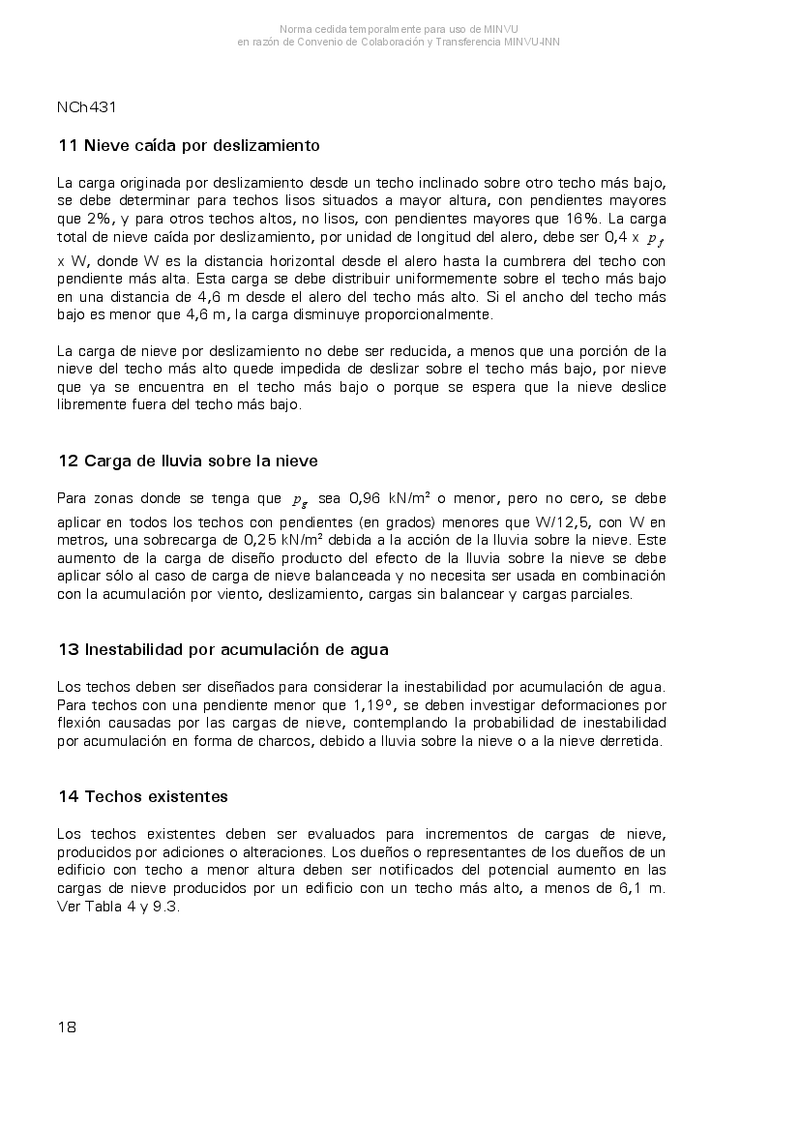 Norma cedida temporalmente para uso de MINVU
en razón de Convenio de Colaboración y Transferencia MINVU-INN

NCh431

11 Nieve caída por deslizamiento

La carga originada por deslizamiento desde un techo inclinado sobre otro techo más bajo, se debe determinar para techos lisos situados a mayor altura, con pendientes mayores que 2%, y para otros techos altos, no lisos, con pendientes mayores que 16%. La carga total de nieve caída por deslizamiento, por unidad de longitud del alero, debe ser 0,4 x $p_f$ x W, donde W es la distancia horizontal desde el alero hasta la cumbrera del techo con pendiente más alta. Esta carga se debe distribuir uniformemente sobre el techo más bajo en una distancia de 4,6 m desde el alero del techo más alto. Si el ancho del techo más bajo es menor que 4,6 m, la carga disminuye proporcionalmente.

La carga de nieve por deslizamiento no debe ser reducida, a menos que una porción de la nieve del techo más alto quede impedida de deslizar sobre el techo más bajo, por nieve que ya se encuentra en el techo más bajo o porque se espera que la nieve deslice libremente fuera del techo más bajo.

12 Carga de lluvia sobre la nieve

Para zonas donde se tenga que $p_g$ sea 0,96 kN/m² o menor, pero no cero, se debe aplicar en todos los techos con pendientes (en grados) menores que W/12,5, con W en metros, una sobrecarga de 0,25 kN/m² debida a la acción de la lluvia sobre la nieve. Este aumento de la carga de diseño producto del efecto de la lluvia sobre la nieve se debe aplicar sólo al caso de carga de nieve balanceada y no necesita ser usada en combinación con la acumulación por viento, deslizamiento, cargas sin balancear y cargas parciales.

13 Inestabilidad por acumulación de agua

Los techos deben ser diseñados para considerar la inestabilidad por acumulación de agua. Para techos con una pendiente menor que 1,19°, se deben investigar deformaciones por flexión causadas por las cargas de nieve, contemplando la probabilidad de inestabilidad por acumulación en forma de charcos, debido a lluvia sobre la nieve o a la nieve derretida.

14 Techos existentes

Los techos existentes deben ser evaluados para incrementos de cargas de nieve, producidos por adiciones o alteraciones. Los dueños o representantes de los dueños de un edificio con techo a menor altura deben ser notificados del potencial aumento en las cargas de nieve producidos por un edificio con un techo más alto, a menos de 6,1 m. Ver Tabla 4 y 9.3.

18